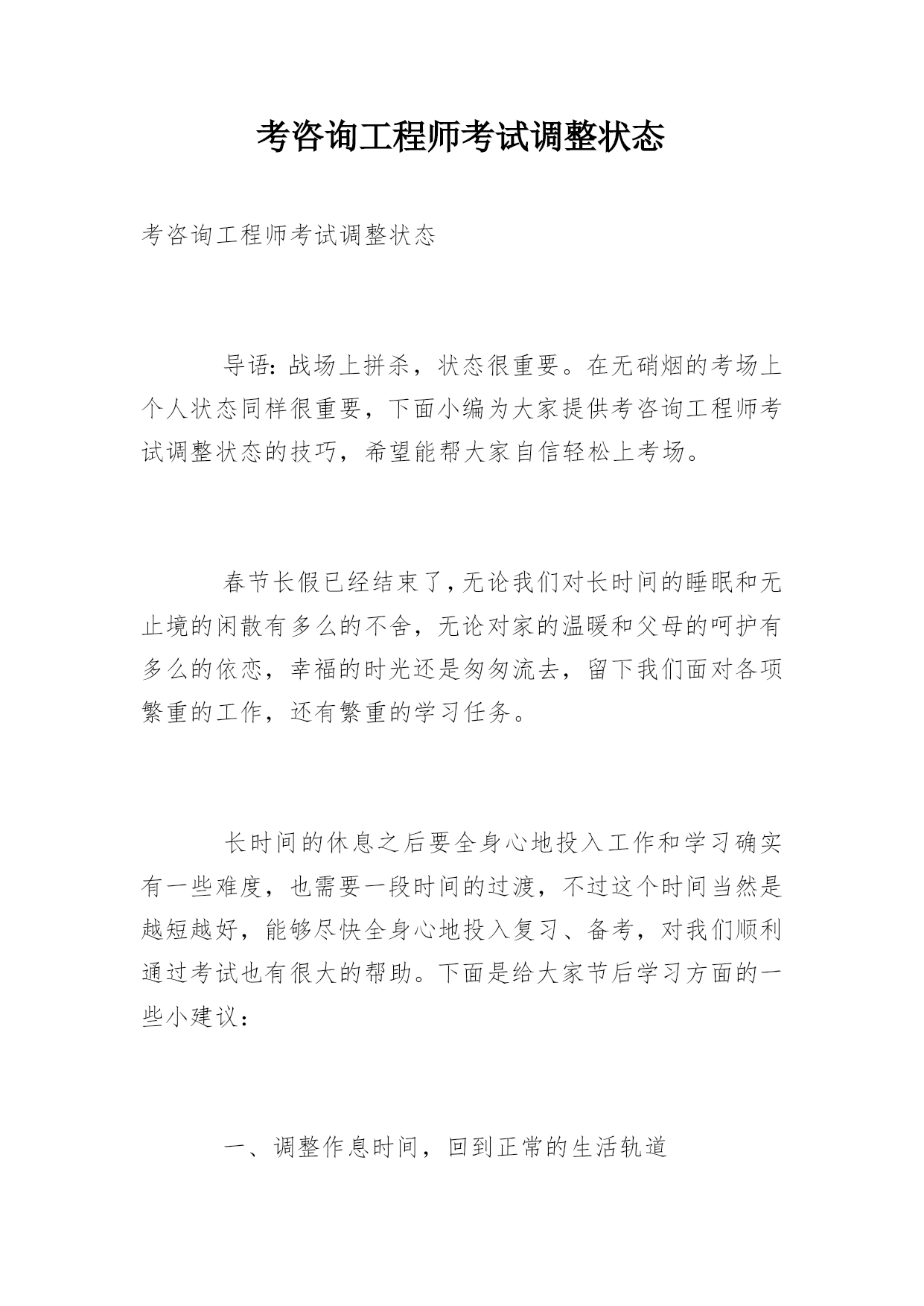 考咨询工程师考试调整状态

考咨询工程师考试调整状态

导语：战场上拼杀，状态很重要。在无硝烟的考场上个人状态同样很重要，下面小编为大家提供考咨询工程师考试调整状态的技巧，希望能帮大家自信轻松上考场。

春节长假已经结束了，无论我们对长时间的睡眠和无止境的闲散有多么的不舍，无论对家的温暖和父母的呵护有多么的依恋，幸福的时光还是匆匆流去，留下我们面对各项繁重的工作，还有繁重的学习任务。

长时间的休息之后要全身心地投入工作和学习确实有一些难度，也需要一段时间的过渡，不过这个时间当然是越短越好，能够尽快全身心地投入复习、备考，对我们顺利通过考试也有很大的帮助。下面是给大家节后学习方面的一些小建议：

一、调整作息时间，回到正常的生活轨道